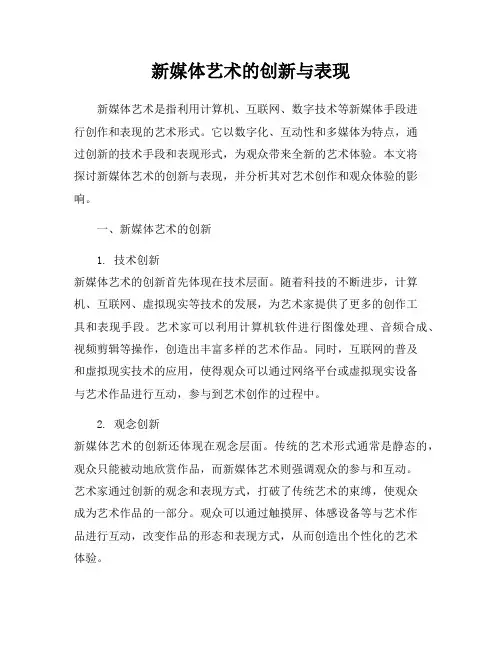 新媒体艺术的创新与表现

新媒体艺术是指利用计算机、互联网、数字技术等新媒体手段进行创作和表现的艺术形式。它以数字化、互动性和多媒体为特点，通过创新的技术手段和表现形式，为观众带来全新的艺术体验。本文将探讨新媒体艺术的创新与表现，并分析其对艺术创作和观众体验的影响。

一、新媒体艺术的创新

1. 技术创新
新媒体艺术的创新首先体现在技术层面。随着科技的不断进步，计算机、互联网、虚拟现实等技术的发展，为艺术家提供了更多的创作工具和表现手段。艺术家可以利用计算机软件进行图像处理、音频合成、视频剪辑等操作，创造出丰富多样的艺术作品。同时，互联网的普及和虚拟现实技术的应用，使得观众可以通过网络平台或虚拟现实设备与艺术作品进行互动，参与到艺术创作的过程中。

2. 观念创新
新媒体艺术的创新还体现在观念层面。传统的艺术形式通常是静态的，观众只能被动地欣赏作品，而新媒体艺术则强调观众的参与和互动。艺术家通过创新的观念和表现方式，打破了传统艺术的束缚，使观众成为艺术作品的一部分。观众可以通过触摸屏、体感设备等与艺术作品进行互动，改变作品的形态和表现方式，从而创造出个性化的艺术体验。